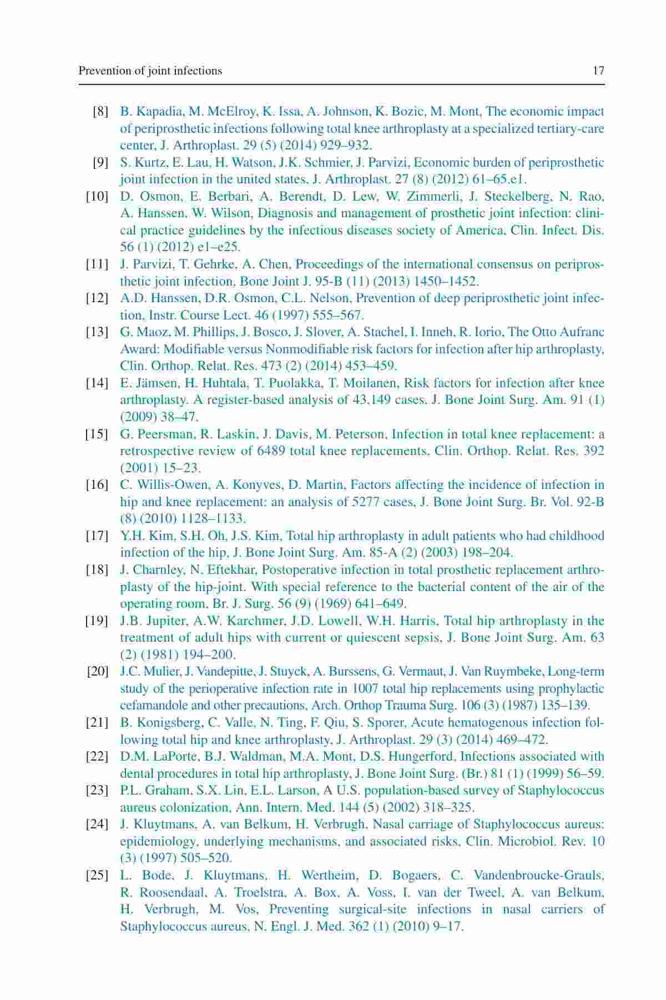 Prevention of joint infections 17

[8] B. Kapadia, M. McElroy, K. Issa, A. Johnson, K. Bozic, M. Mont, The economic impact of periprosthetic infections following total knee arthroplasty at a specialized tertiary-care center, J. Arthroplast. 29 (5) (2014) 929–932.

[9] S. Kurtz, E. Lau, H. Watson, J.K. Schmier, J. Parvizi, Economic burden of periprosthetic joint infection in the united states, J. Arthroplast. 27 (8) (2012) 61–65.e1.

[10] D. Osmon, E. Berbari, A. Berendt, D. Lew, W. Zimmerli, J. Steckelberg, N. Rao, A. Hanssen, W. Wilson, Diagnosis and management of prosthetic joint infection: clinical practice guidelines by the infectious diseases society of America, Clin. Infect. Dis. 56 (1) (2012) e1–e25.

[11] J. Parvizi, T. Gehrke, A. Chen, Proceedings of the international consensus on periprosthetic joint infection, Bone Joint J. 95-B (11) (2013) 1450–1452.

[12] A.D. Hanssen, D.R. Osmon, C.L. Nelson, Prevention of deep periprosthetic joint infection, Instr. Course Lect. 46 (1997) 555–567.

[13] G. Maoz, M. Phillips, J. Bosco, J. Slover, A. Stachel, I. Inneh, R. Iorio, The Otto Aufranc Award: Modifiable versus Nonmodifiable risk factors for infection after hip arthroplasty, Clin. Orthop. Relat. Res. 473 (2) (2014) 453–459.

[14] E. Jämsen, H. Huhtala, T. Puolakka, T. Moilanen, Risk factors for infection after knee arthroplasty. A register-based analysis of 43,149 cases, J. Bone Joint Surg. Am. 91 (1) (2009) 38–47.

[15] G. Peersman, R. Laskin, J. Davis, M. Peterson, Infection in total knee replacement: a retrospective review of 6489 total knee replacements, Clin. Orthop. Relat. Res. 392 (2001) 15–23.

[16] C. Willis-Owen, A. Konyves, D. Martin, Factors affecting the incidence of infection in hip and knee replacement: an analysis of 5277 cases, J. Bone Joint Surg. Br. Vol. 92-B (8) (2010) 1128–1133.

[17] Y.H. Kim, S.H. Oh, J.S. Kim, Total hip arthroplasty in adult patients who had childhood infection of the hip, J. Bone Joint Surg. Am. 85-A (2) (2003) 198–204.

[18] J. Charnley, N. Eftekhar, Postoperative infection in total prosthetic replacement arthroplasty of the hip-joint. With special reference to the bacterial content of the air of the operating room, Br. J. Surg. 56 (9) (1969) 641–649.

[19] J.B. Jupiter, A.W. Karchmer, J.D. Lowell, W.H. Harris, Total hip arthroplasty in the treatment of adult hips with current or quiescent sepsis, J. Bone Joint Surg. Am. 63 (2) (1981) 194–200.

[20] J.C. Mulier, J. Vandepitte, J. Stuyck, A. Burssens, G. Vermaut, J. Van Ruymbeke, Long-term study of the perioperative infection rate in 1007 total hip replacements using prophylactic cefamandole and other precautions, Arch. Orthop Trauma Surg. 106 (3) (1987) 135–139.

[21] B. Konigsberg, C. Valle, N. Ting, F. Qiu, S. Sporer, Acute hematogenous infection following total hip and knee arthroplasty, J. Arthroplast. 29 (3) (2014) 469–472.

[22] D.M. LaPorte, B.J. Waldman, M.A. Mont, D.S. Hungerford, Infections associated with dental procedures in total hip arthroplasty, J. Bone Joint Surg. (Br.) 81 (1) (1999) 56–59.

[23] P.L. Graham, S.X. Lin, E.L. Larson, A U.S. population-based survey of Staphylococcus aureus colonization, Ann. Intern. Med. 144 (5) (2002) 318–325.

[24] J. Kluytmans, A. van Belkum, H. Verbrugh, Nasal carriage of Staphylococcus aureus: epidemiology, underlying mechanisms, and associated risks, Clin. Microbiol. Rev. 10 (3) (1997) 505–520.

[25] L. Bode, J. Kluytmans, H. Wertheim, D. Bogaers, C. Vandenbroucke-Grauls, R. Roosendaal, A. Troelstra, A. Box, A. Voss, I. van der Tweel, A. van Belkum, H. Verbrugh, M. Vos, Preventing surgical-site infections in nasal carriers of Staphylococcus aureus, N. Engl. J. Med. 362 (1) (2010) 9–17.